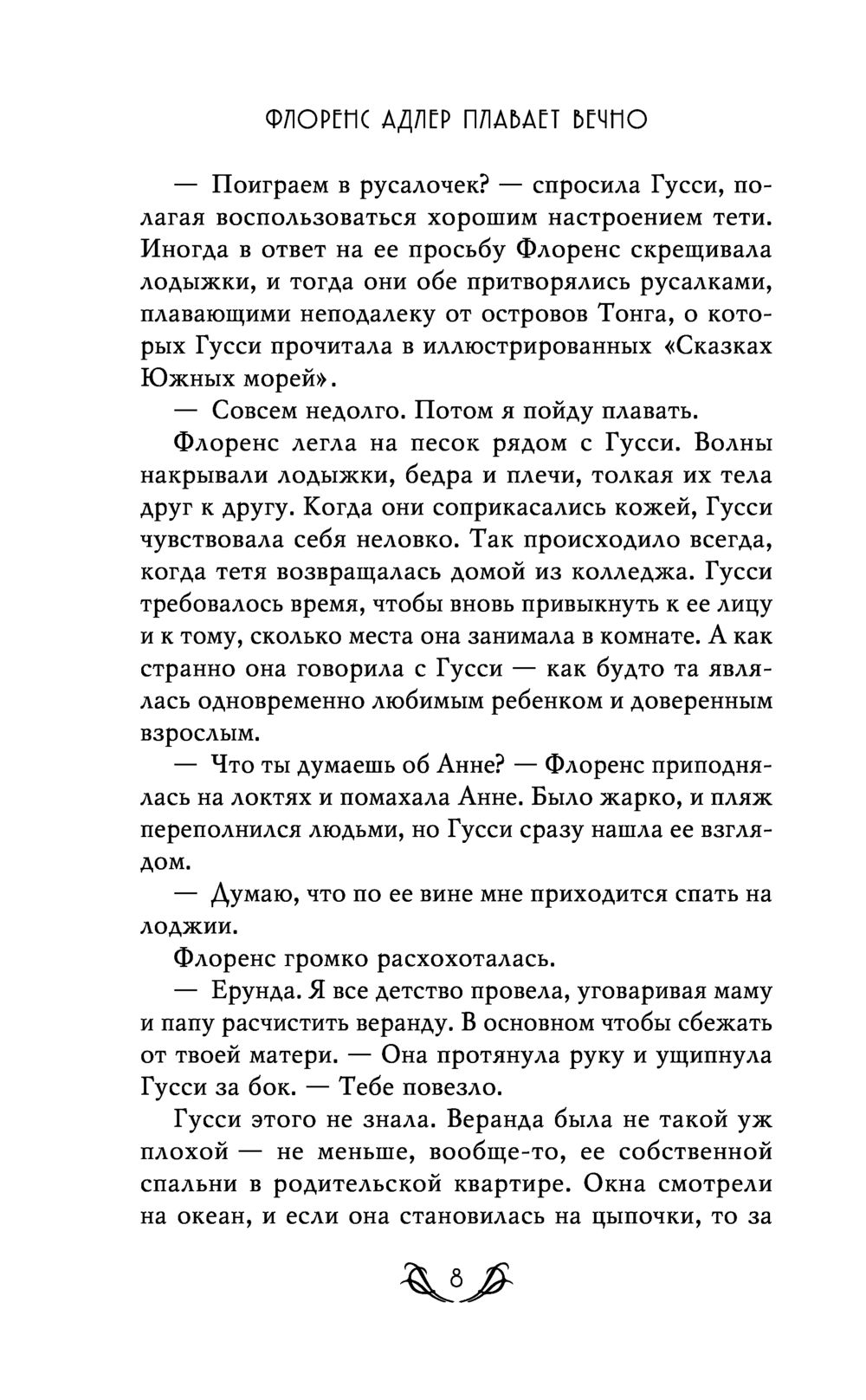 ФЛОРЕНС АДЛЕР ПЛАВАЕТ ВЕЧНО

— Поиграем в русалочек? — спросила Гусси, полагая воспользоваться хорошим настроением тети. Иногда в ответ на ее просьбу Флоренс скрещивала лодыжки, и тогда они обе притворялись русалками, плавающими неподалеку от островов Тонга, о которых Гусси прочитала в иллюстрированных «Сказках Южных морей».

— Совсем недолго. Потом я пойду плавать.

Флоренс легла на песок рядом с Гусси. Волны накрывали лодыжки, бедра и плечи, толкая их тела друг к другу. Когда они соприкасались кожей, Гусси чувствовала себя неловко. Так происходило всегда, когда тетя возвращалась домой из колледжа. Гусси требовалось время, чтобы вновь привыкнуть к ее лицу и к тому, сколько места она занимала в комнате. А как странно она говорила с Гусси — как будто та являлась одновременно любимым ребенком и доверенным взрослым.

— Что ты думаешь об Анне? — Флоренс приподнялась на локтях и помахала Анне. Было жарко, и пляж переполнился людьми, но Гусси сразу нашла ее взглядом.

— Думаю, что по ее вине мне приходится спать на лоджии.

Флоренс громко расхохоталась.

— Ерунда. Я все детство провела, уговаривая маму и папу расчистить веранду. В основном чтобы сбежать от твоей матери. — Она протянула руку и ущипнула Гусси за бок. — Тебе повезло.

Гусси этого не знала. Веранда была не такой уж плохой — не меньше, вообще-то, ее собственной спальни в родительской квартире. Окна смотрели на океан, и если она становилась на цыпочки, то за

8